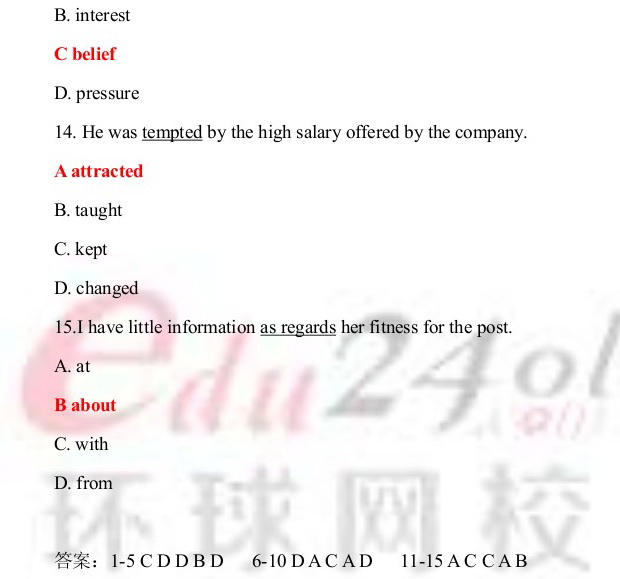 B. interest

C belief

D. pressure

14. He was tempted by the high salary offered by the company.

A attracted

B. taught

C. kept

D. changed

15.I have little information as regards her fitness for the post.

A. at

B about

C. with

D. from

答案：1-5 C D D B D 6-10 D A C A D 11-15 A C C A B

edu24ol

环球网校